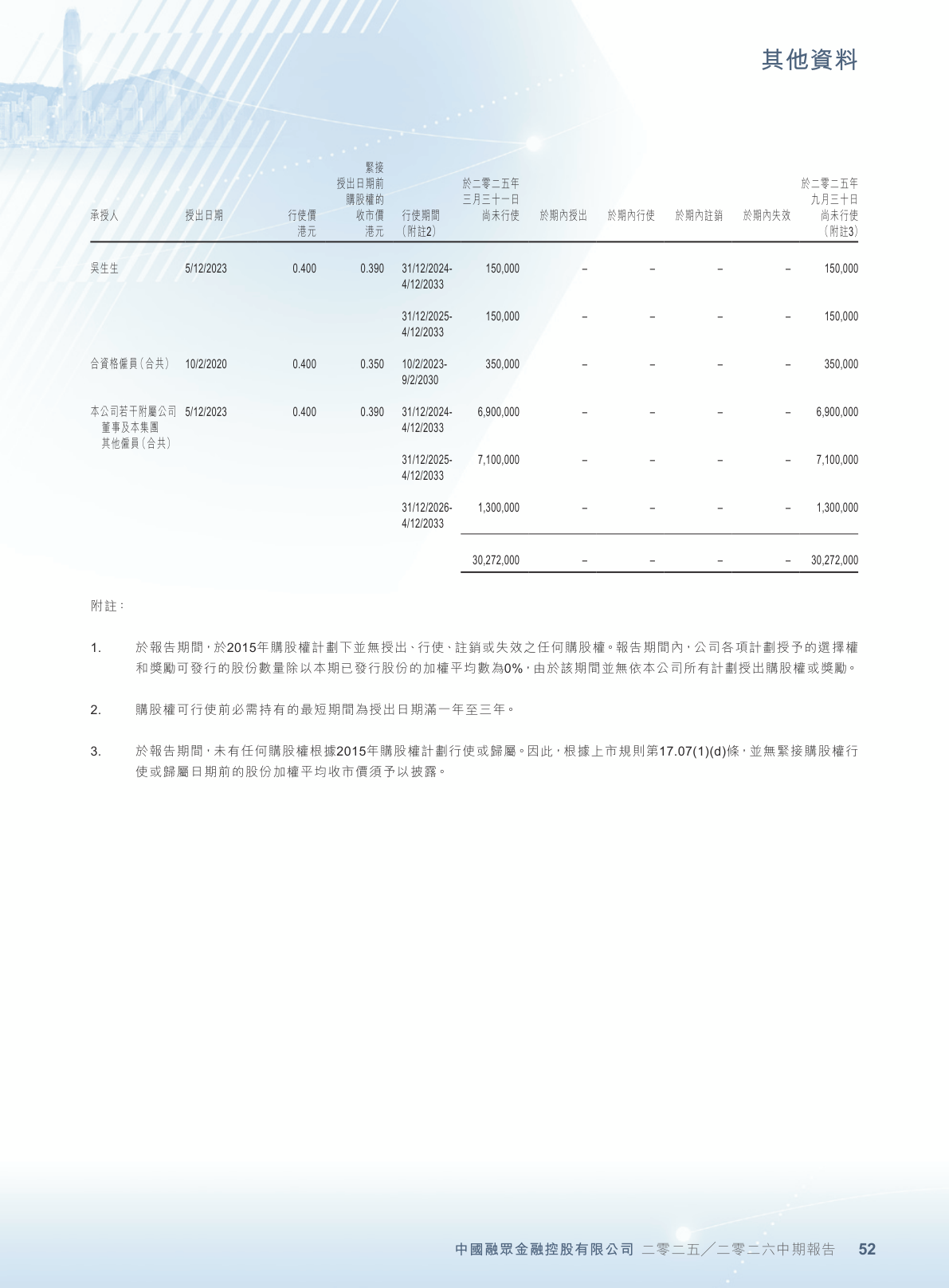 其他資料

| 承授人 | 授出日期 | 行使價 港元 | 緊接授出日期前購股權的收市價 港元 | 行使期間 (附註2) | 於二零二五年三月三十一日尚未行使 | 於期內授出 | 於期內行使 | 於期內註銷 | 於期內失效 | 於二零二五年九月三十日尚未行使 (附註3) |
|---|---|---|---|---|---|---|---|---|---|---|
| 吳生生 | 5/12/2023 | 0.400 | 0.390 | 31/12/2024-4/12/2033 | 150,000 | – | – | – | – | 150,000 |
| | | | | 31/12/2025-4/12/2033 | 150,000 | – | – | – | – | 150,000 |
| 合資格僱員(合共) | 10/2/2020 | 0.400 | 0.350 | 10/2/2023-9/2/2030 | 350,000 | – | – | – | – | 350,000 |
| 本公司若干附屬公司董事及本集團其他僱員(合共) | 5/12/2023 | 0.400 | 0.390 | 31/12/2024-4/12/2033 | 6,900,000 | – | – | – | – | 6,900,000 |
| | | | | 31/12/2025-4/12/2033 | 7,100,000 | – | – | – | – | 7,100,000 |
| | | | | 31/12/2026-4/12/2033 | 1,300,000 | – | – | – | – | 1,300,000 |
| | | | | | 30,272,000 | – | – | – | – | 30,272,000 |

附註:

1. 於報告期間,於2015年購股權計劃下並無授出、行使、註銷或失效之任何購股權。報告期間內,公司各項計劃授予的選擇權和獎勵可發行的股份數量除以本期已發行股份的加權平均數為0%,由於該期間並無依本公司所有計劃授出購股權或獎勵。

2. 購股權可行使前必需持有的最短期間為授出日期滿一年至三年。

3. 於報告期間,未有任何購股權根據2015年購股權計劃行使或歸屬。因此,根據上市規則第17.07(1)(d)條,並無緊接購股權行使或歸屬日期前的股份加權平均收市價須予以披露。

中國融眾金融控股有限公司 二零二五/二零二六中期報告 52